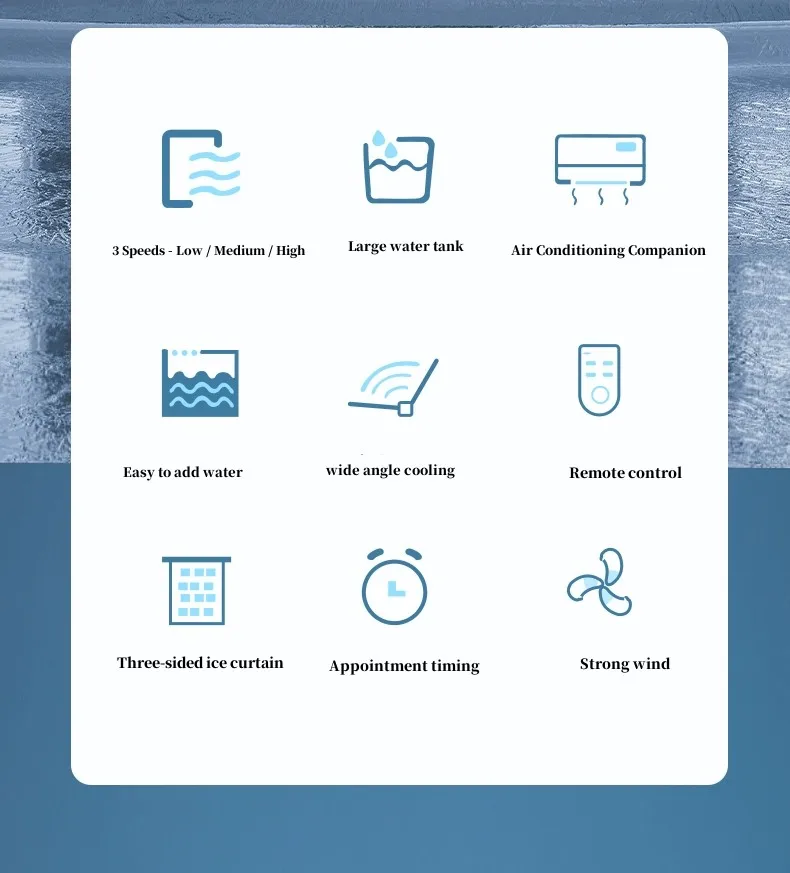 3 Speeds - Low / Medium / High

Large water tank

Air Conditioning Companion

Easy to add water

wide angle cooling

Remote control

Three-sided ice curtain

Appointment timing

Strong wind